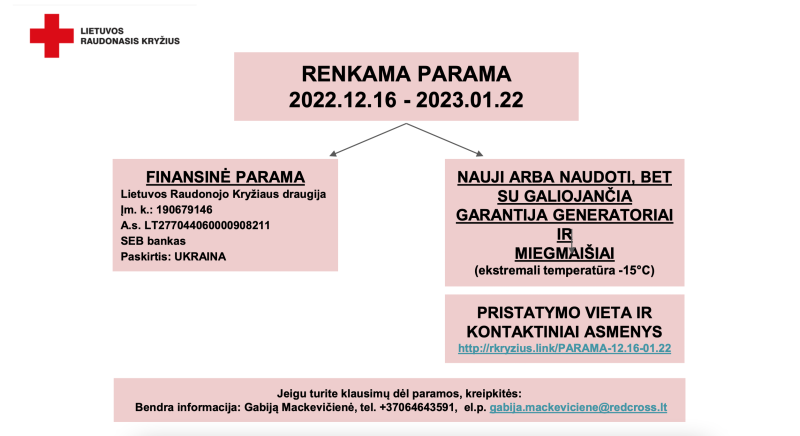 LIETUVOS
RAUDONASIS KRYŽIUS

RENKAMA PARAMA
2022.12.16 - 2023.01.22

FINANSINĖ PARAMA
Lietuvos Raudonojo Kryžiaus draugija
Įm. k.: 190679146
A.s. LT277044060000908211
SEB bankas
Paskirtis: UKRAINA

NAUJI ARBA NAUDOTI, BET SU GALIOJANČIA GARANTIJA GENERATORIAI IR MIEGMAIŠIAI
(ekstremali temperatūra -15°C)

PRISTATYMO VIETA IR KONTAKTINIAI ASMENYS
http://rkryzius.link/PARAMA-12.16-01.22

Jeigu turite klausimų dėl paramos, kreipkitės:
Bendra informacija: Gabiją Mackevičienė, tel. +37064643591, el.p. gabija.mackeviciene@redcross.lt